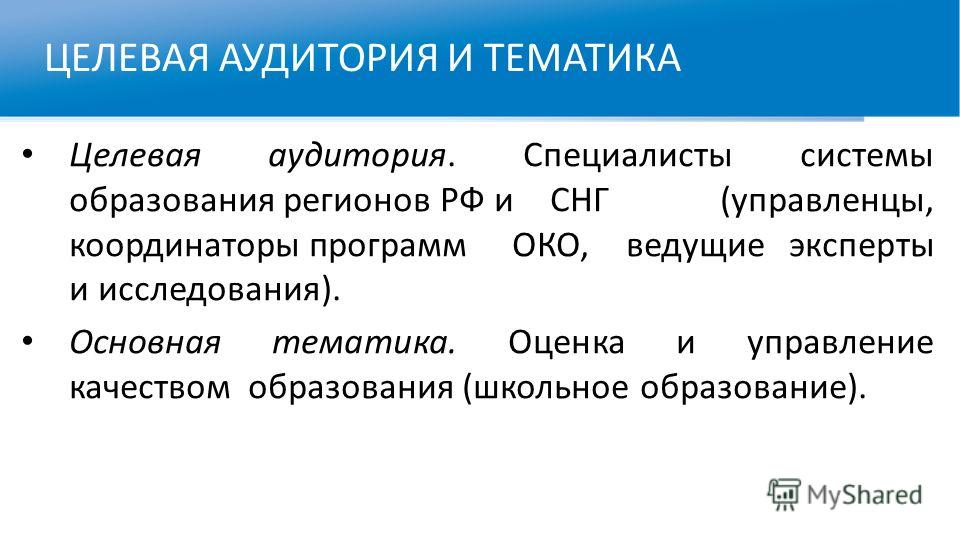 ЦЕЛЕВАЯ АУДИТОРИЯ И ТЕМАТИКА

• Целевая аудитория. Специалисты системы образования регионов РФ и СНГ (управленцы, координаторы программ ОКО, ведущие эксперты и исследования).

• Основная тематика. Оценка и управление качеством образования (школьное образование).

MyShared